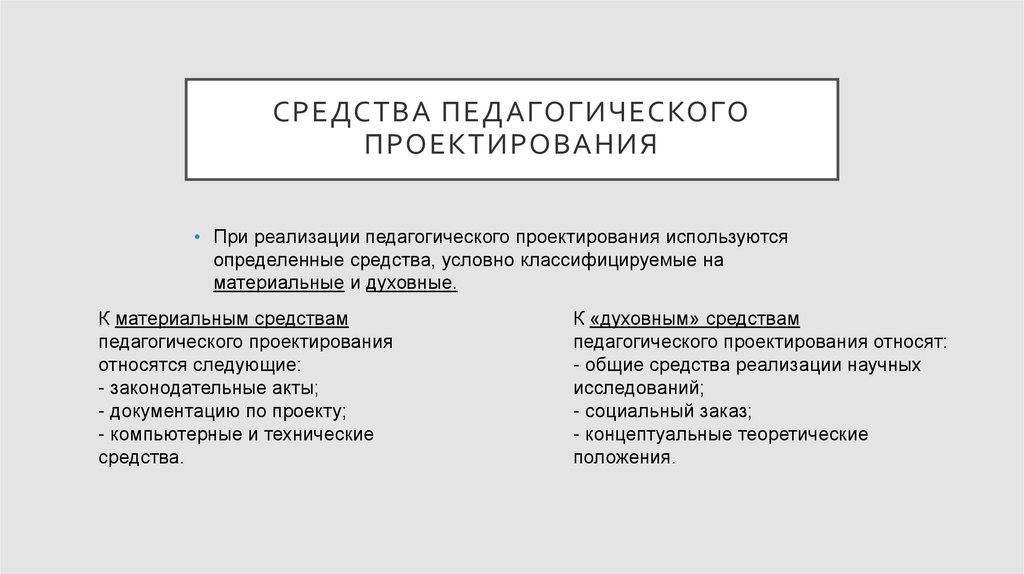 СРЕДСТВА ПЕДАГОГИЧЕСКОГО ПРОЕКТИРОВАНИЯ

• При реализации педагогического проектирования используются определенные средства, условно классифицируемые на материальные и духовные.

К материальным средствам педагогического проектирования относятся следующие:
- законодательные акты;
- документацию по проекту;
- компьютерные и технические средства.

К «духовным» средствам педагогического проектирования относят:
- общие средства реализации научных исследований;
- социальный заказ;
- концептуальные теоретические положения.